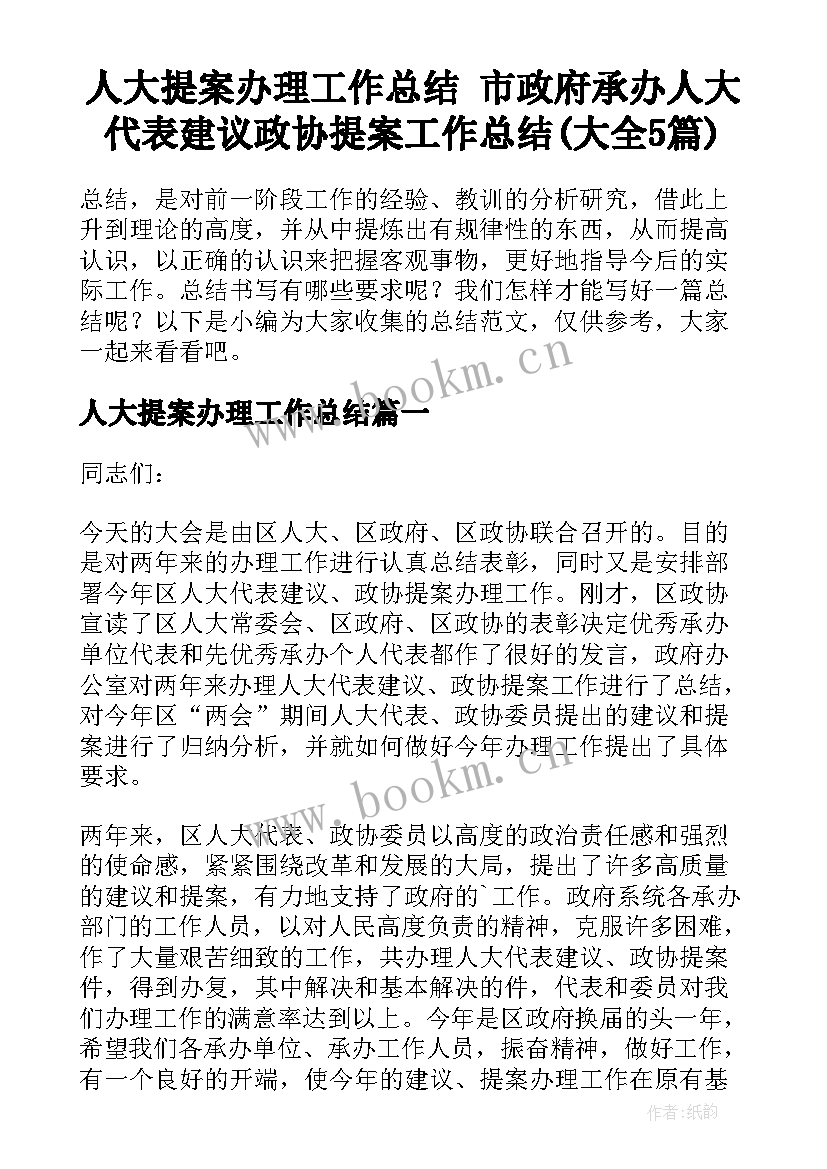 人大提案办理工作总结 市政府承办人大代表建议政协提案工作总结(大全5篇)

总结，是对前一阶段工作的经验、教训的分析研究，借此上升到理论的高度，并从中提炼出有规律性的东西，从而提高认识，以正确的认识来把握客观事物，更好地指导今后的实际工作。总结书写有哪些要求呢？我们怎样才能写好一篇总结呢？以下是小编为大家收集的总结范文，仅供参考，大家一起来看看吧。

www.bookm.cn

人大提案办理工作总结篇一

同志们：

今天的大会是由区人大、区政府、区政协联合召开的。目的是对两年来的办理工作进行认真总结表彰，同时又是安排部署今年区人大代表建议、政协提案办理工作。刚才，区政协宣读了区人大常委会、区政府、区政协的表彰决定优秀承办单位代表和先优秀承办个人代表都作了很好的发言，政府办公室对两年来办理人大代表建议、政协提案工作进行了总结，对今年区“两会”期间人大代表、政协委员提出的建议和提案进行了归纳分析，并就如何做好今年办理工作提出了具体要求。

www.bookm.cn

两年来，区人大代表、政协委员以高度的政治责任感和强烈的使命感，紧紧围绕改革和发展的大局，提出了许多高质量的建议和提案，有力地支持了政府的`工作。政府系统各承办部门的工作人员，以对人民高度负责的精神，克服许多困难，作了大量艰苦细致的工作，共办理人大代表建议、政协提案件，得到办复，其中解决和基本解决的件，代表和委员对我们办理工作的满意率达到以上。今年是区政府换届的头一年，希望我们各承办单位、承办工作人员，振奋精神，做好工作，有一个良好的开端，使今年的建议、提案办理工作在原有基

作者:纸韵